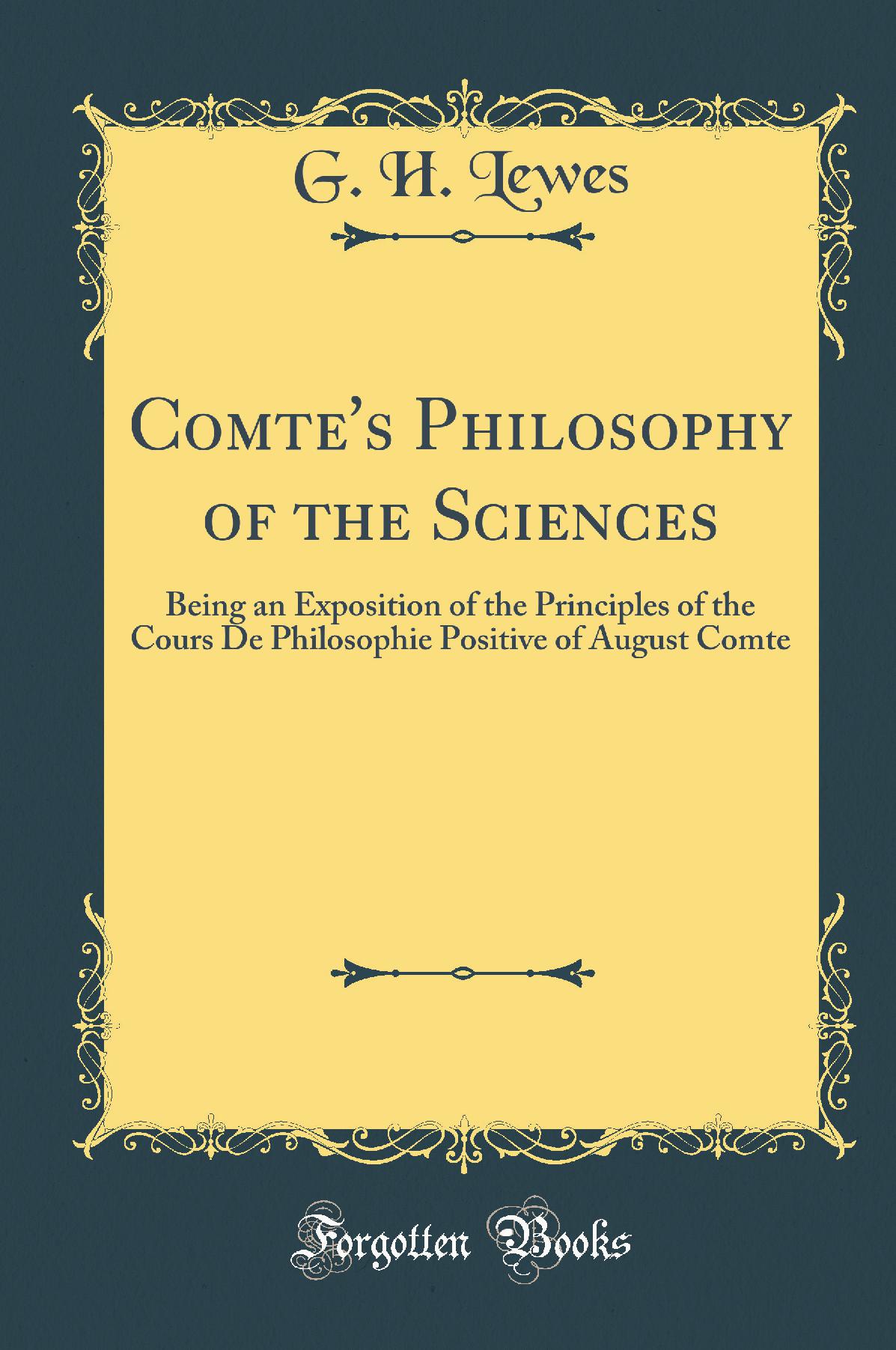 G. H. Lewes

Comte's Philosophy of the Sciences

Being an Exposition of the Principles of the Cours De Philosophie Positive of August Comte

Forgotten Books